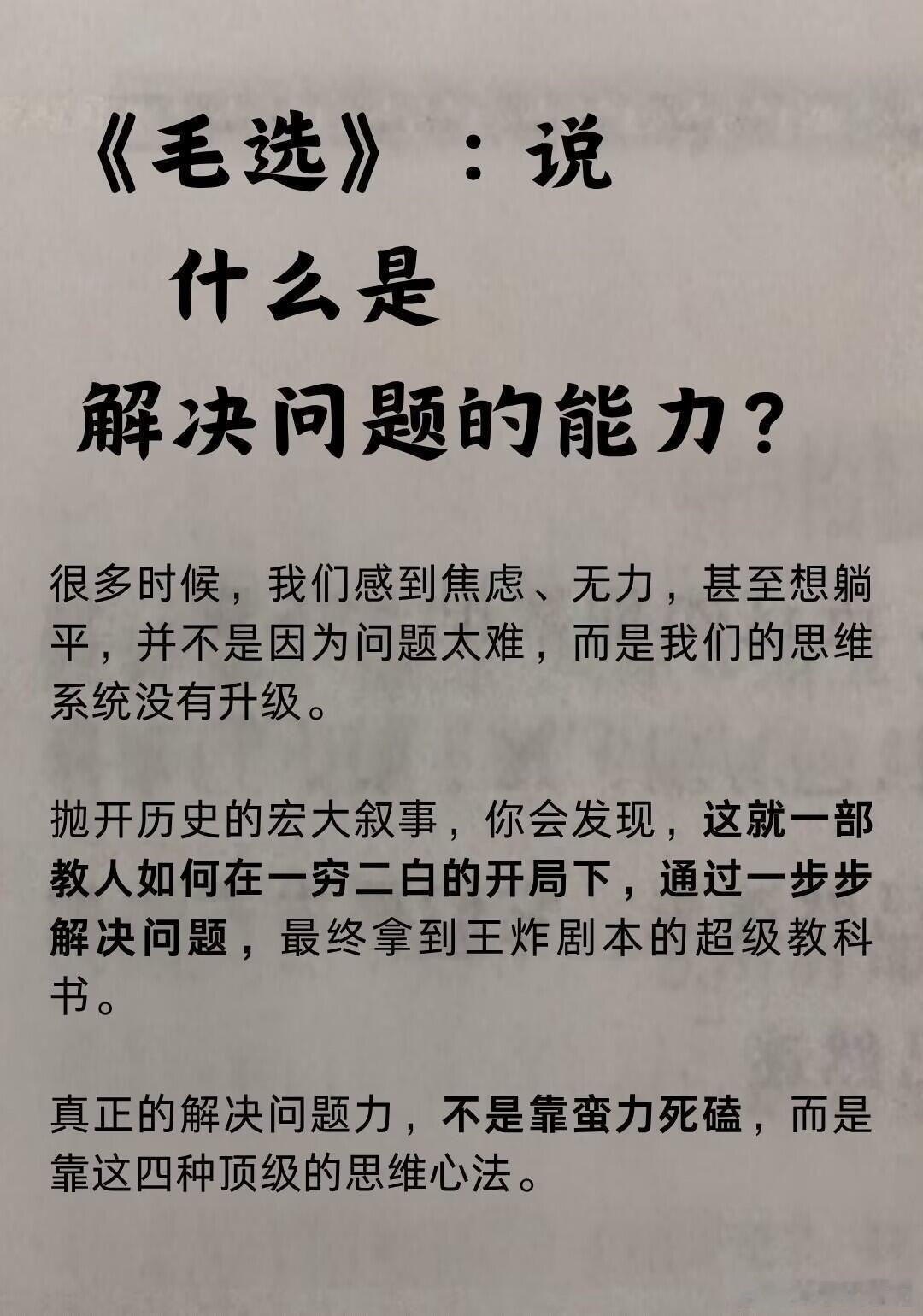 《毛选》：说
什么是
解决问题的能力？

很多时候，我们感到焦虑、无力，甚至想躺平，并不是因为问题太难，而是我们的思维系统没有升级。

抛开历史的宏大叙事，你会发现，这就一部教人如何在一穷二白的开局下，通过一步步解决问题，最终拿到王炸剧本的超级教科书。

真正的解决问题力，不是靠蛮力死磕，而是靠这四种顶级的思维心法。